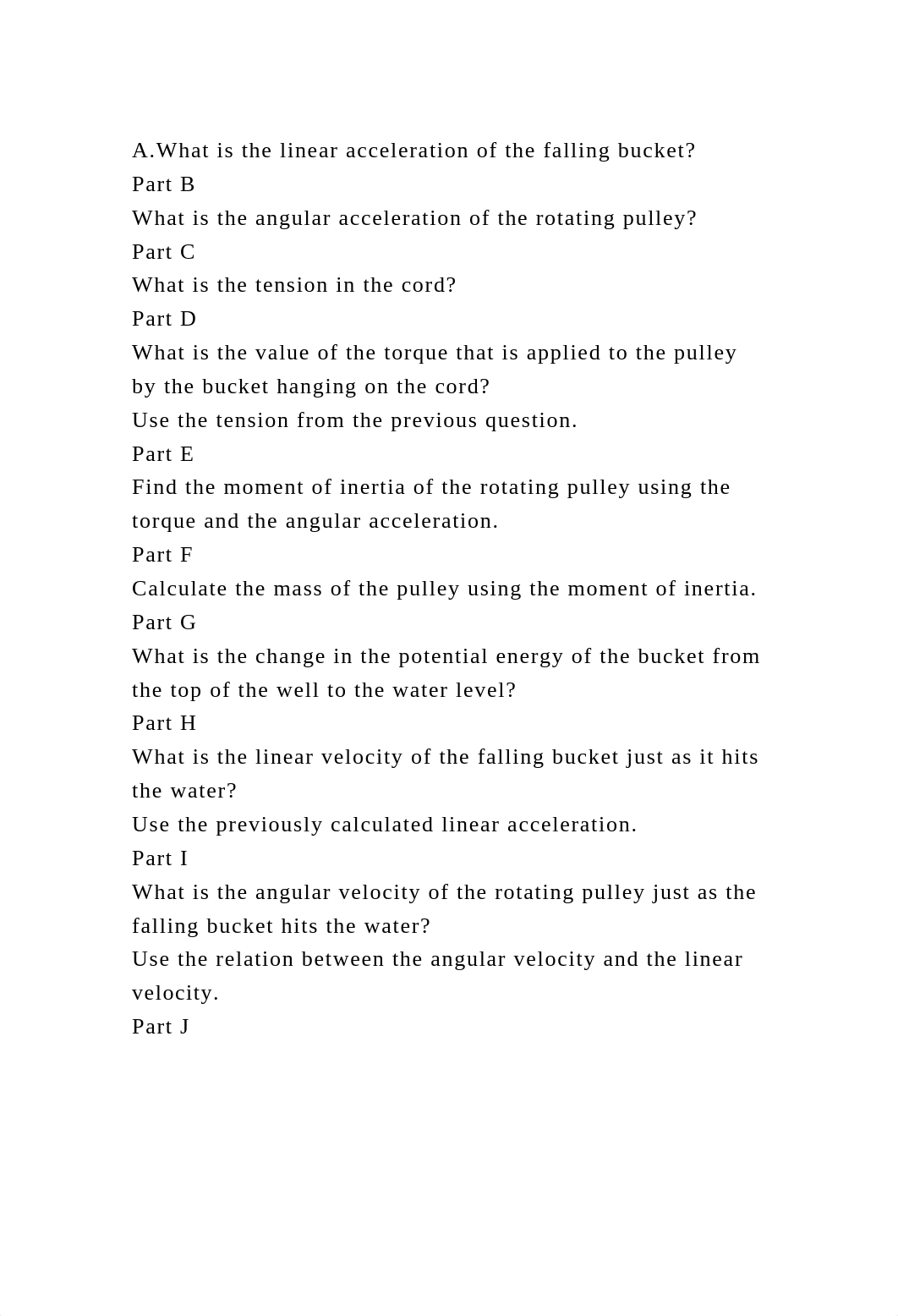 A.What is the linear acceleration of the falling bucket?
Part B
What is the angular acceleration of the rotating pulley?
Part C
What is the tension in the cord?
Part D
What is the value of the torque that is applied to the pulley by the bucket hanging on the cord?
Use the tension from the previous question.
Part E
Find the moment of inertia of the rotating pulley using the torque and the angular acceleration.
Part F
Calculate the mass of the pulley using the moment of inertia.
Part G
What is the change in the potential energy of the bucket from the top of the well to the water level?
Part H
What is the linear velocity of the falling bucket just as it hits the water?
Use the previously calculated linear acceleration.
Part I
What is the angular velocity of the rotating pulley just as the falling bucket hits the water?
Use the relation between the angular velocity and the linear velocity.
Part J